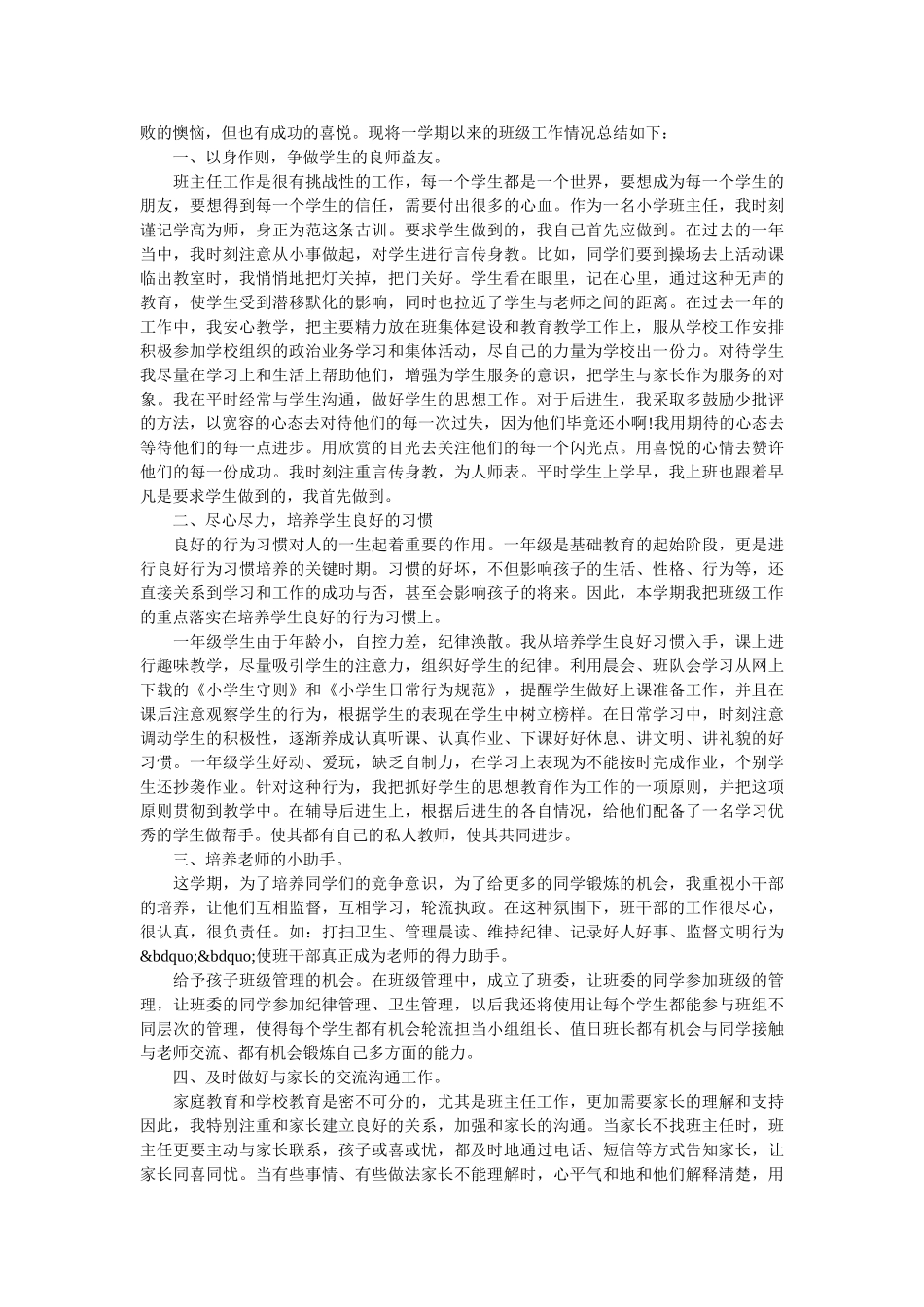 败的懊恼，但也有成功的喜悦。现将一学期以来的班级工作情况总结如下：

一、以身作则，争做学生的良师益友。

班主任工作是很有挑战性的工作，每一个学生都是一个世界，要想成为每一个学生的朋友，要想得到每一个学生的信任，需要付出很多的心血。作为一名小学班主任，我时刻谨记学高为师，身正为范这条古训。要求学生做到的，我自己首先应做到。在过去的一年当中，我时刻注意从小事做起，对学生进行言传身教。比如，同学们要到操场去上活动课临出教室时，我悄悄地把灯关掉，把门关好。学生看在眼里，记在心里，通过这种无声的教育，使学生受到潜移默化的影响，同时也拉近了学生与老师之间的距离。在过去一年的工作中，我安心教学，把主要精力放在班集体建设和教育教学工作上，服从学校工作安排积极参加学校组织的政治业务学习和集体活动，尽自己的力量为学校出一份力。对待学生我尽量在学习上和生活上帮助他们，增强为学生服务的意识，把学生与家长作为服务的对象。我在平时经常与学生沟通，做好学生的思想工作。对于后进生，我采取多鼓励少批评的方法，以宽容的心态去对待他们的每一次过失，因为他们毕竟还小啊!我用期待的心态去等待他们的每一点进步。用欣赏的目光去关注他们的每一个闪光点。用喜悦的心情去赞许他们的每一份成功。我时刻注重言传身教，为人师表。平时学生上学早，我上班也跟着早凡是要求学生做到的，我首先做到。

二、尽心尽力，培养学生良好的习惯

良好的行为习惯对人的一生起着重要的作用。一年级是基础教育的起始阶段，更是进行良好行为习惯培养的关键时期。习惯的好坏，不但影响孩子的生活、性格、行为等，还直接关系到学习和工作的成功与否，甚至会影响孩子的将来。因此，本学期我把班级工作的重点落实在培养学生良好的行为习惯上。

一年级学生由于年龄小，自控力差，纪律涣散。我从培养学生良好习惯入手，课上进行趣味教学，尽量吸引学生的注意力，组织好学生的纪律。利用晨会、班队会学习从网上下载的《小学生守则》和《小学生日常行为规范》，提醒学生做好上课准备工作，并且在课后注意观察学生的行为，根据学生的表现在学生中树立榜样。在日常学习中，时刻注意调动学生的积极性，逐渐养成认真听课、认真作业、下课好好休息、讲文明、讲礼貌的好习惯。一年级学生好动、爱玩，缺乏自制力，在学习上表现为不能按时完成作业，个别学生还抄袭作业。针对这种行为，我把抓好学生的思想教育作为工作的一项原则，并把这项原则贯彻到教学中。在辅导后进生上，根据后进生的各自情况，给他们配备了一名学习优秀的学生做帮手。使其都有自己的私人教师，使其共同进步。

三、培养老师的小助手。

这学期，为了培养同学们的竞争意识，为了给更多的同学锻炼的机会，我重视小干部的培养，让他们互相监督，互相学习，轮流执政。在这种氛围下，班干部的工作很尽心，很认真，很负责任。如：打扫卫生、管理晨读、维持纪律、记录好人好事、监督文明行为&bdquo;&bdquo;使班干部真正成为老师的得力助手。

给予孩子班级管理的机会。在班级管理中，成立了班委，让班委的同学参加班级的管理，让班委的同学参加纪律管理、卫生管理，以后我还将使用让每个学生都能参与班组不同层次的管理，使得每个学生都有机会轮流担当小组组长、值日班长都有机会与同学接触与老师交流、都有机会锻炼自己多方面的能力。

四、及时做好与家长的交流沟通工作。

家庭教育和学校教育是密不可分的，尤其是班主任工作，更加需要家长的理解和支持因此，我特别注重和家长建立良好的关系，加强和家长的沟通。当家长不找班主任时，班主任更要主动与家长联系，孩子或喜或忧，都及时地通过电话、短信等方式告知家长，让家长同喜同忧。当有些事情、有些做法家长不能理解时，心平气和地和他们解释清楚，用